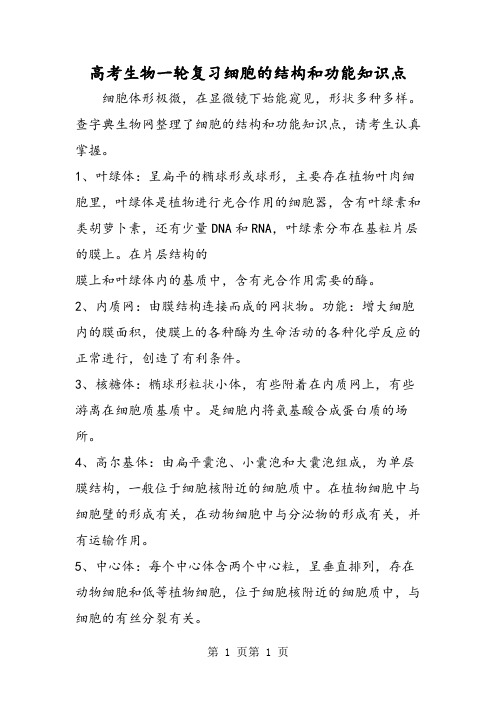 高考生物一轮复习细胞的结构和功能知识点

细胞体形极微，在显微镜下始能窥见，形状多种多样。查字典生物网整理了细胞的结构和功能知识点，请考生认真掌握。

1、叶绿体：呈扁平的椭球形或球形，主要存在植物叶肉细胞里，叶绿体是植物进行光合作用的细胞器，含有叶绿素和类胡萝卜素，还有少量DNA和RNA，叶绿素分布在基粒片层的膜上。在片层结构的

膜上和叶绿体内的基质中，含有光合作用需要的酶。

2、内质网：由膜结构连接而成的网状物。功能：增大细胞内的膜面积，使膜上的各种酶为生命活动的各种化学反应的正常进行，创造了有利条件。

3、核糖体：椭球形粒状小体，有些附着在内质网上，有些游离在细胞质基质中。是细胞内将氨基酸合成蛋白质的场所。

4、高尔基体：由扁平囊泡、小囊泡和大囊泡组成，为单层膜结构，一般位于细胞核附近的细胞质中。在植物细胞中与细胞壁的形成有关，在动物细胞中与分泌物的形成有关，并有运输作用。

5、中心体：每个中心体含两个中心粒，呈垂直排列，存在动物细胞和低等植物细胞，位于细胞核附近的细胞质中，与细胞的有丝分裂有关。

第 1 页第 1 页